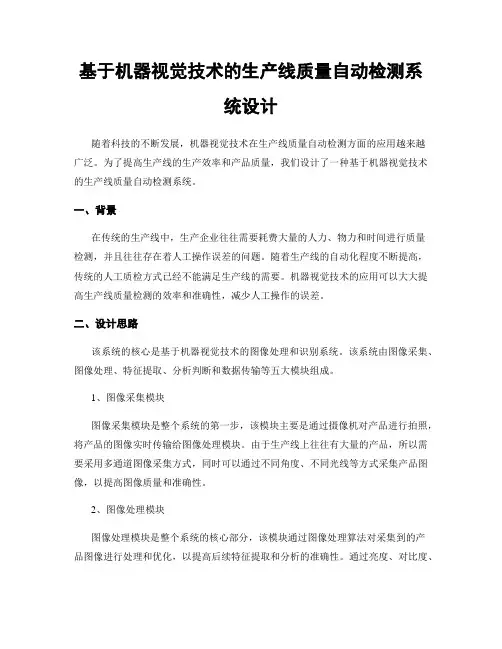 基于机器视觉技术的生产线质量自动检测系统设计

随着科技的不断发展，机器视觉技术在生产线质量自动检测方面的应用越来越广泛。为了提高生产线的生产效率和产品质量，我们设计了一种基于机器视觉技术的生产线质量自动检测系统。

一、背景

在传统的生产线中，生产企业往往需要耗费大量的人力、物力和时间进行质量检测，并且往往存在着人工操作误差的问题。随着生产线的自动化程度不断提高，传统的人工质检方式已经不能满足生产线的需要。机器视觉技术的应用可以大大提高生产线质量检测的效率和准确性，减少人工操作的误差。

二、设计思路

该系统的核心是基于机器视觉技术的图像处理和识别系统。该系统由图像采集、图像处理、特征提取、分析判断和数据传输等五大模块组成。

1、图像采集模块

图像采集模块是整个系统的第一步，该模块主要是通过摄像机对产品进行拍照，将产品的图像实时传输给图像处理模块。由于生产线上往往有大量的产品，所以需要采用多通道图像采集方式，同时可以通过不同角度、不同光线等方式采集产品图像，以提高图像质量和准确性。

2、图像处理模块

图像处理模块是整个系统的核心部分，该模块通过图像处理算法对采集到的产品图像进行处理和优化，以提高后续特征提取和分析的准确性。通过亮度、对比度、